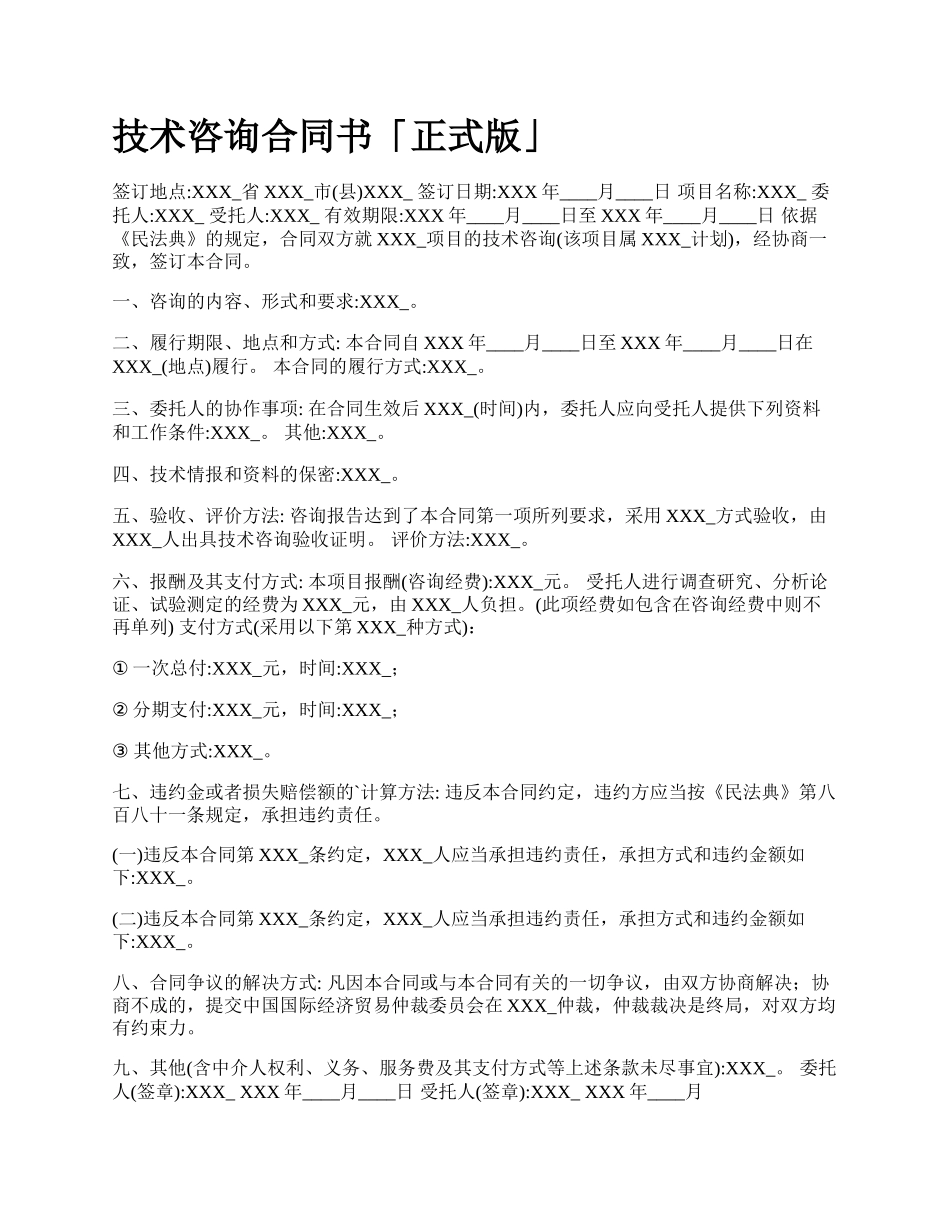 技术咨询合同书「正式版」

签订地点:XXX_省 XXX_市(县)XXX_ 签订日期:XXX 年____月____日 项目名称:XXX_ 委托人:XXX_ 受托人:XXX_ 有效期限:XXX 年____月____日至 XXX 年____月____日 依据《民法典》的规定，合同双方就 XXX_项目的技术咨询(该项目属 XXX_计划)，经协商一致，签订本合同。

一、咨询的内容、形式和要求:XXX_。

二、履行期限、地点和方式: 本合同自 XXX 年____月____日至 XXX 年____月____日在 XXX_(地点)履行。 本合同的履行方式:XXX_。

三、委托人的协作事项: 在合同生效后 XXX_(时间)内，委托人应向受托人提供下列资料和工作条件:XXX_。 其他:XXX_。

四、技术情报和资料的保密:XXX_。

五、验收、评价方法: 咨询报告达到了本合同第一项所列要求，采用 XXX_方式验收，由 XXX_人出具技术咨询验收证明。 评价方法:XXX_。

六、报酬及其支付方式: 本项目报酬(咨询经费):XXX_元。 受托人进行调查研究、分析论证、试验测定的经费为 XXX_元，由 XXX_人负担。(此项经费如包含在咨询经费中则不再单列) 支付方式(采用以下第 XXX_种方式):

① 一次总付:XXX_元，时间:XXX_;

② 分期支付:XXX_元，时间:XXX_;

③ 其他方式:XXX_。

七、违约金或者损失赔偿额的`计算方法: 违反本合同约定，违约方应当按《民法典》第八百八十一条规定，承担违约责任。

(一)违反本合同第 XXX_条约定，XXX_人应当承担违约责任，承担方式和违约金额如下:XXX_。

(二)违反本合同第 XXX_条约定，XXX_人应当承担违约责任，承担方式和违约金额如下:XXX_。

八、合同争议的解决方式: 凡因本合同或与本合同有关的一切争议，由双方协商解决；协商不成的，提交中国国际经济贸易仲裁委员会在 XXX_仲裁，仲裁裁决是终局，对双方均有约束力。

九、其他(含中介人权利、义务、服务费及其支付方式等上述条款未尽事宜):XXX_。 委托人(签章):XXX_ XXX 年____月____日 受托人(签章):XXX_ XXX 年____月